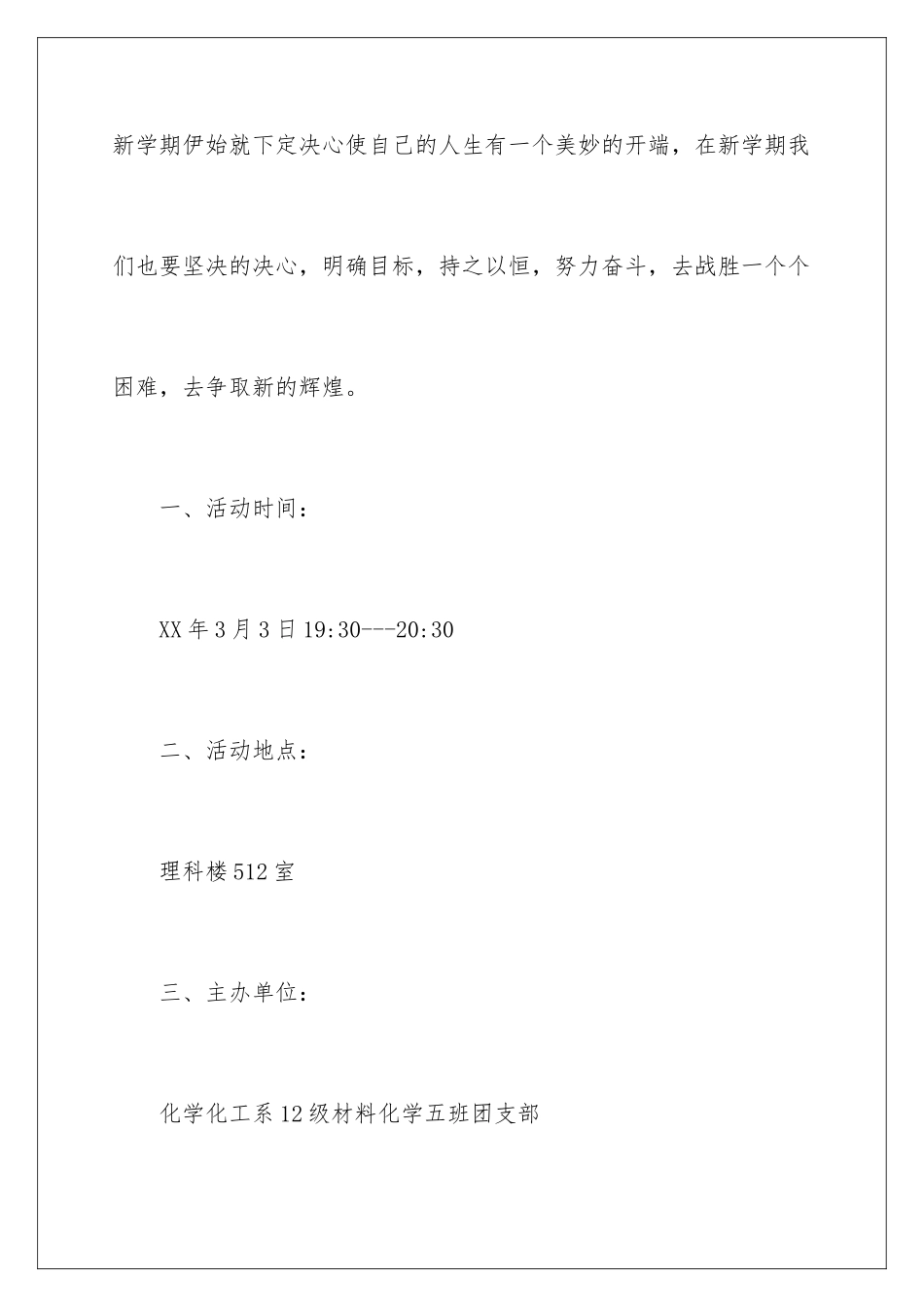 新学期伊始就下定决心使自己的人生有一个美妙的开端，在新学期我们也要坚决的决心，明确目标，持之以恒，努力奋斗，去战胜一个个困难，去争取新的辉煌。

一、活动时间：

XX年3月3日19:30---20:30

二、活动地点：

理科楼512室

三、主办单位：

化学化工系12级材料化学五班团支部